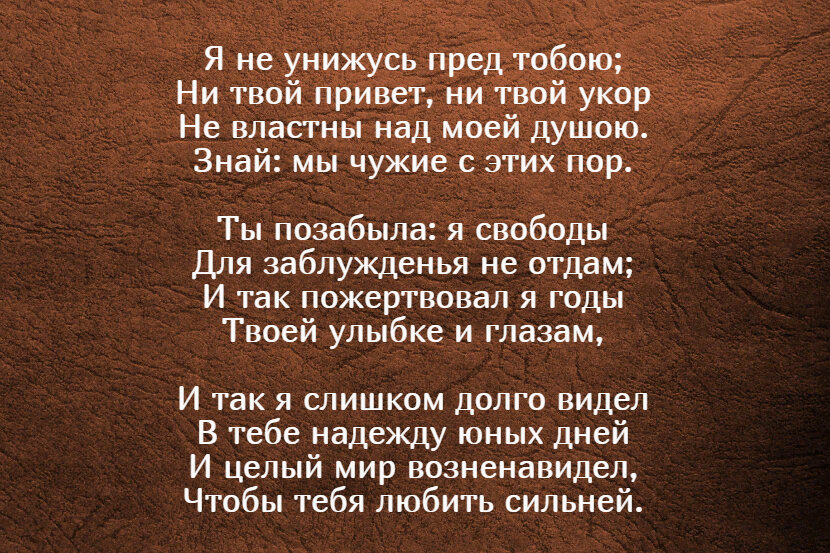 Я не унижусь пред тобою;
Ни твой привет, ни твой укор
Не властны над моей душою.
Знай: мы чужие с этих пор.

Ты позабыла: я свободы
Для заблужденья не отдам;
И так пожертвовал я годы
Твоей улыбке и глазам,

И так я слишком долго видел
В тебе надежду юных дней
И целый мир возненавидел,
Чтобы тебя любить сильней.